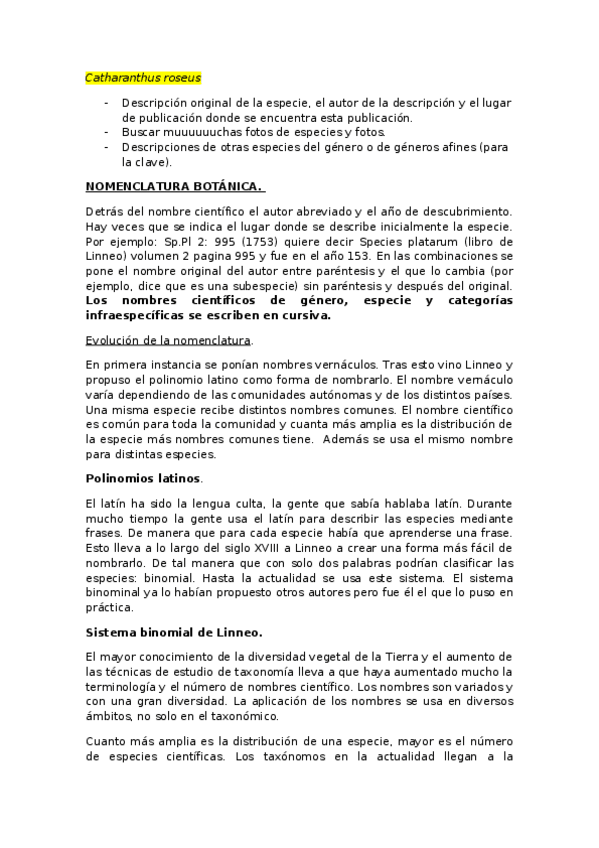 Catharanthus roseus

- Descripción original de la especie, el autor de la descripción y el lugar de publicación donde se encuentra esta publicación.
- Buscar muuuuuuchas fotos de especies y fotos.
- Descripciones de otras especies del género o de géneros afines (para la clave).

NOMENCLATURA BOTÁNICA.

Detrás del nombre científico el autor abreviado y el año de descubrimiento. Hay veces que se indica el lugar donde se describe inicialmente la especie. Por ejemplo: Sp.Pl 2: 995 (1753) quiere decir Species platarum (libro de Linneo) volumen 2 pagina 995 y fue en el año 153. En las combinaciones se pone el nombre original del autor entre paréntesis y el que lo cambia (por ejemplo, dice que es una subespecie) sin paréntesis y después del original. Los nombres científicos de género, especie y categorías infraespecíficas se escriben en cursiva.

Evolución de la nomenclatura.

En primera instancia se ponían nombres vernáculos. Tras esto vino Linneo y propuso el polinomio latino como forma de nombrarlo. El nombre vernáculo varía dependiendo de las comunidades autónomas y de los distintos países. Una misma especie recibe distintos nombres comunes. El nombre científico es común para toda la comunidad y cuanta más amplia es la distribución de la especie más nombres comunes tiene. Además se usa el mismo nombre para distintas especies.

Polinomios latinos.

El latín ha sido la lengua culta, la gente que sabía hablaba latín. Durante mucho tiempo la gente usa el latín para describir las especies mediante frases. De manera que para cada especie había que aprenderse una frase. Esto lleva a lo largo del siglo XVIII a Linneo a crear una forma más fácil de nombrarlo. De tal manera que con solo dos palabras podrían clasificar las especies: binomial. Hasta la actualidad se usa este sistema. El sistema binominal ya lo habían propuesto otros autores pero fue él el que lo puso en práctica.

Sistema binomial de Linneo.

El mayor conocimiento de la diversidad vegetal de la Tierra y el aumento de las técnicas de estudio de taxonomía lleva a que haya aumentado mucho la terminología y el número de nombres científico. Los nombres son variados y con una gran diversidad. La aplicación de los nombres se usa en diversos ámbitos, no solo en el taxonómico.

Cuanto más amplia es la distribución de una especie, mayor es el número de especies científicas. Los taxónomos en la actualidad llegan a la